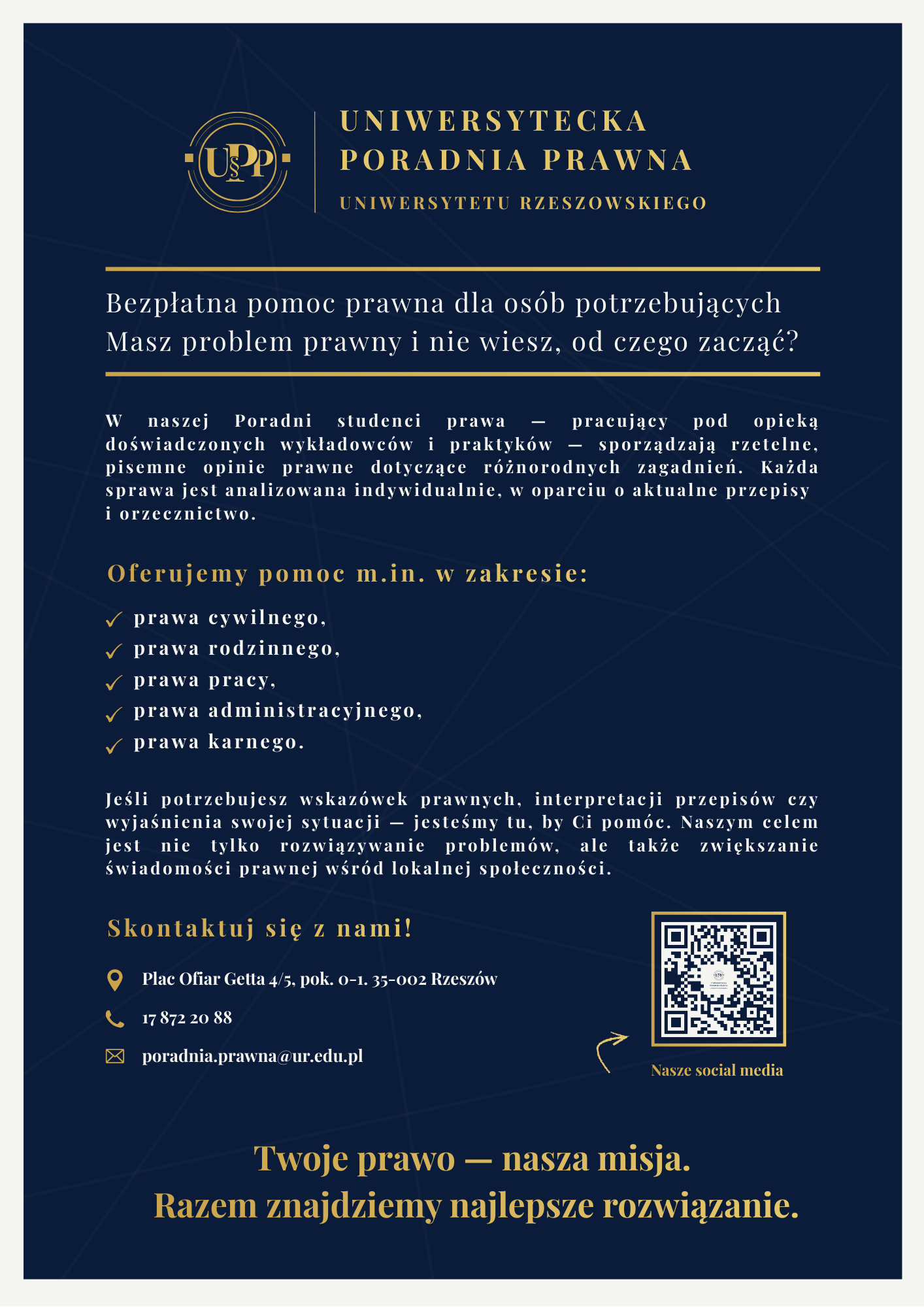 U§PP

UNIWERSYTECKA PORADNIA PRAWNA
UNIWERSYTETU RZESZOWSKIEGO

Bezpłatna pomoc prawna dla osób potrzebujących
Masz problem prawny i nie wiesz, od czego zacząć?

W naszej Poradni studenci prawa — pracujący pod opieką doświadczonych wykładowców i praktyków — sporządzają rzetelne, pisemne opinie prawne dotyczące różnorodnych zagadnień. Każda sprawa jest analizowana indywidualnie, w oparciu o aktualne przepisy i orzecznictwo.

Oferujemy pomoc m.in. w zakresie:

✓ prawa cywilnego,
✓ prawa rodzinnego,
✓ prawa pracy,
✓ prawa administracyjnego,
✓ prawa karnego.

Jeśli potrzebujesz wskazówek prawnych, interpretacji przepisów czy wyjaśnienia swojej sytuacji — jesteśmy tu, by Ci pomóc. Naszym celem jest nie tylko rozwiązywanie problemów, ale także zwiększanie świadomości prawnej wśród lokalnej społeczności.

Skontaktuj się z nami!

Plac Ofiar Getta 4/5, pok. 0-1. 35-002 Rzeszów

17 872 20 88

poradnia.prawna@ur.edu.pl

Nasze social media

Twoje prawo — nasza misja.
Razem znajdziemy najlepsze rozwiązanie.